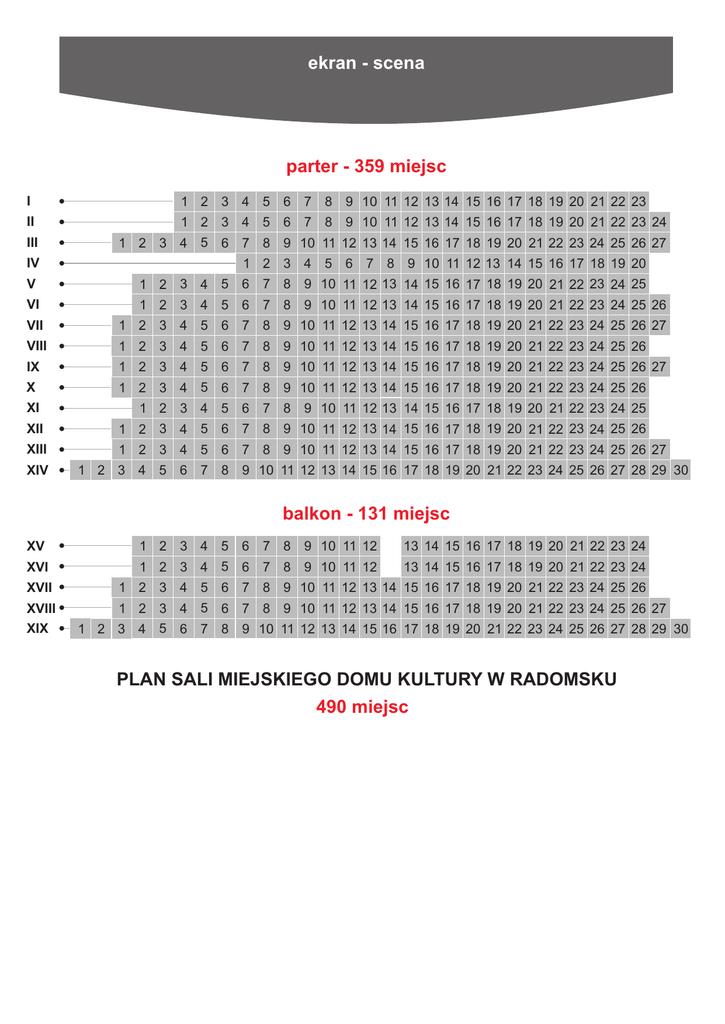 ekran - scena

parter - 359 miejsc

I 1 2 3 4 5 6 7 8 9 10 11 12 13 14 15 16 17 18 19 20 21 22 23
II 1 2 3 4 5 6 7 8 9 10 11 12 13 14 15 16 17 18 19 20 21 22 23 24
III 1 2 3 4 5 6 7 8 9 10 11 12 13 14 15 16 17 18 19 20 21 22 23 24 25 26 27
IV 1 2 3 4 5 6 7 8 9 10 11 12 13 14 15 16 17 18 19 20
V 1 2 3 4 5 6 7 8 9 10 11 12 13 14 15 16 17 18 19 20 21 22 23 24 25
VI 1 2 3 4 5 6 7 8 9 10 11 12 13 14 15 16 17 18 19 20 21 22 23 24 25 26
VII 1 2 3 4 5 6 7 8 9 10 11 12 13 14 15 16 17 18 19 20 21 22 23 24 25 26 27
VIII 1 2 3 4 5 6 7 8 9 10 11 12 13 14 15 16 17 18 19 20 21 22 23 24 25 26
IX 1 2 3 4 5 6 7 8 9 10 11 12 13 14 15 16 17 18 19 20 21 22 23 24 25 26 27
X 1 2 3 4 5 6 7 8 9 10 11 12 13 14 15 16 17 18 19 20 21 22 23 24 25 26
XI 1 2 3 4 5 6 7 8 9 10 11 12 13 14 15 16 17 18 19 20 21 22 23 24 25
XII 1 2 3 4 5 6 7 8 9 10 11 12 13 14 15 16 17 18 19 20 21 22 23 24 25 26
XIII 1 2 3 4 5 6 7 8 9 10 11 12 13 14 15 16 17 18 19 20 21 22 23 24 25 26 27
XIV 1 2 3 4 5 6 7 8 9 10 11 12 13 14 15 16 17 18 19 20 21 22 23 24 25 26 27 28 29 30

balkon - 131 miejsc

XV 1 2 3 4 5 6 7 8 9 10 11 12 13 14 15 16 17 18 19 20 21 22 23 24
XVI 1 2 3 4 5 6 7 8 9 10 11 12 13 14 15 16 17 18 19 20 21 22 23 24
XVII 1 2 3 4 5 6 7 8 9 10 11 12 13 14 15 16 17 18 19 20 21 22 23 24 25 26
XVIII 1 2 3 4 5 6 7 8 9 10 11 12 13 14 15 16 17 18 19 20 21 22 23 24 25 26 27
XIX 1 2 3 4 5 6 7 8 9 10 11 12 13 14 15 16 17 18 19 20 21 22 23 24 25 26 27 28 29 30

PLAN SALI MIEJSKIEGO DOMU KULTURY W RADOMSKU
490 miejsc